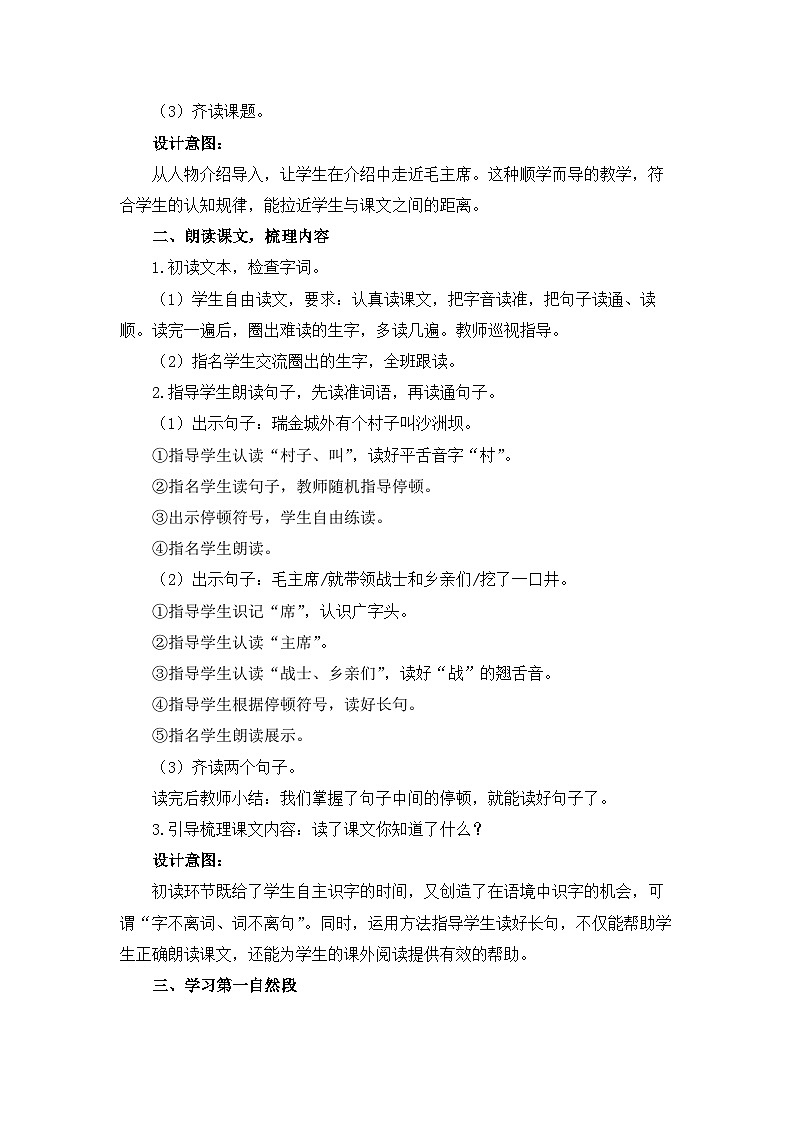 （3）齐读课题。

设计意图：

从人物介绍导入，让学生在介绍中走近毛主席。这种顺学而导的教学，符合学生的认知规律，能拉近学生与课文之间的距离。

二、朗读课文，梳理内容

1.初读文本，检查字词。

（1）学生自由读文，要求：认真读课文，把字音读准，把句子读通、读顺。读完一遍后，圈出难读的生字，多读几遍。教师巡视指导。

（2）指名学生交流圈出的生字，全班跟读。

2.指导学生朗读句子，先读准词语，再读通句子。

（1）出示句子：瑞金城外有个村子叫沙洲坝。

①指导学生认读“村子、叫”，读好平舌音字“村”。

②指名学生读句子，教师随机指导停顿。

③出示停顿符号，学生自由练读。

④指名学生朗读。

（2）出示句子：毛主席/就带领战士和乡亲们/挖了一口井。

①指导学生识记“席”，认识广字头。

②指导学生认读“主席”。

③指导学生认读“战士、乡亲们”，读好“战”的翘舌音。

④指导学生根据停顿符号，读好长句。

⑤指名学生朗读展示。

（3）齐读两个句子。

读完后教师小结：我们掌握了句子中间的停顿，就能读好句子了。

3.引导梳理课文内容：读了课文你知道了什么？

设计意图：

初读环节既给了学生自主识字的时间，又创造了在语境中识字的机会，可谓“字不离词、词不离句”。同时，运用方法指导学生读好长句，不仅能帮助学生正确朗读课文，还能为学生的课外阅读提供有效的帮助。

三、学习第一自然段